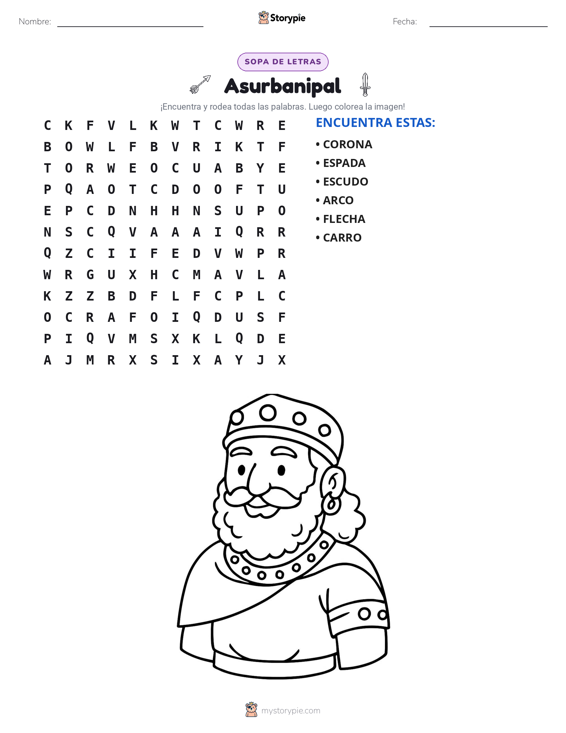 Nombre: ____ Storypie Fecha: ____

SOPA DE LETRAS

Asurbanipal

¡Encuentra y rodea todas las palabras. Luego colorea la imagen!

C K F V L K W T C W R E
B O W L F B V R I K T F
T O R W E O C U A B Y E
P Q A O T C D O O F T U
E P C D N H H N S U P O
N S C Q V A A A I Q R R
Q Z C I I F E D V W P R
W R G U X H C M A V L A
K Z Z B D F L F C P L C
O C R A F O I Q D U S F
P I Q V M S X K L Q D E
A J M R X S I X A Y J X

ENCUENTRA ESTAS:

• CORONA
• ESPADA
• ESCUDO
• ARCO
• FLECHA
• CARRO

mystorypie.com